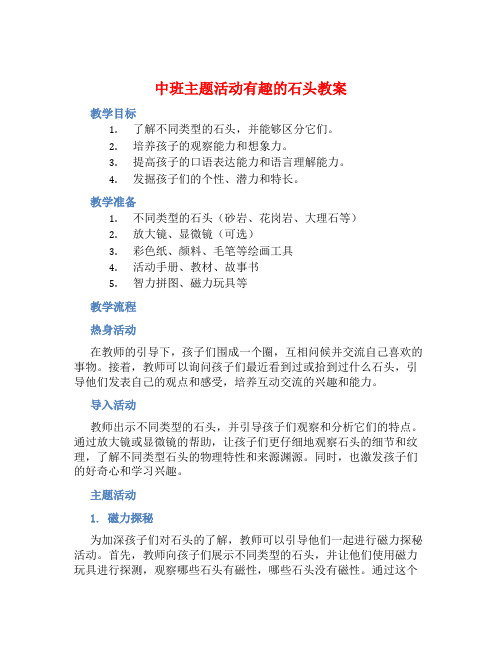 中班主题活动有趣的石头教案

教学目标

1. 了解不同类型的石头，并能够区分它们。
2. 培养孩子的观察能力和想象力。
3. 提高孩子的口语表达能力和语言理解能力。
4. 发掘孩子们的个性、潜力和特长。

教学准备

1. 不同类型的石头（砂岩、花岗岩、大理石等）
2. 放大镜、显微镜（可选）
3. 彩色纸、颜料、毛笔等绘画工具
4. 活动手册、教材、故事书
5. 智力拼图、磁力玩具等

教学流程

热身活动

在教师的引导下，孩子们围成一个圈，互相问候并交流自己喜欢的事物。接着，教师可以询问孩子们最近看到过或拾到过什么石头，引导他们发表自己的观点和感受，培养互动交流的兴趣和能力。

导入活动

教师出示不同类型的石头，并引导孩子们观察和分析它们的特点。通过放大镜或显微镜的帮助，让孩子们更仔细地观察石头的细节和纹理，了解不同类型石头的物理特性和来源渊源。同时，也激发孩子们的好奇心和学习兴趣。

主题活动

1. 磁力探秘

为加深孩子们对石头的了解，教师可以引导他们一起进行磁力探秘活动。首先，教师向孩子们展示不同类型的石头，并让他们使用磁力玩具进行探测，观察哪些石头有磁性，哪些石头没有磁性。通过这个